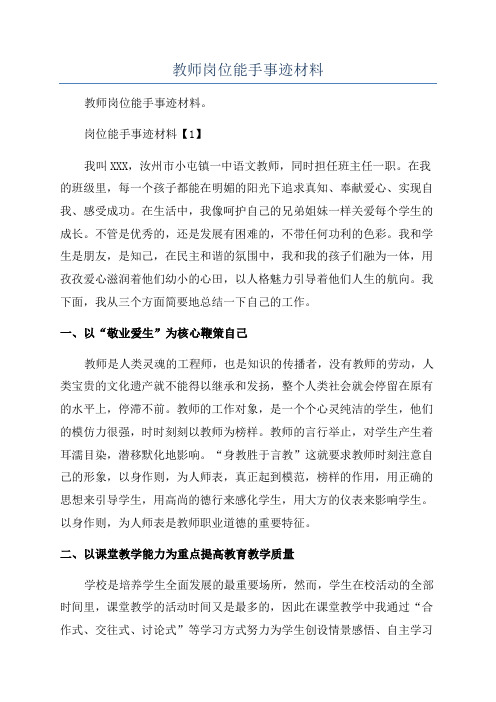 教师岗位能手事迹材料

教师岗位能手事迹材料。

岗位能手事迹材料【1】

我叫XXX，汝州市小屯镇一中语文教师，同时担任班主任一职。在我的班级里，每一个孩子都能在明媚的阳光下追求真知、奉献爱心、实现自我、感受成功。在生活中，我像呵护自己的兄弟姐妹一样关爱每个学生的成长。不管是优秀的，还是发展有困难的，不带任何功利的色彩。我和学生是朋友，是知己，在民主和谐的氛围中，我和我的孩子们融为一体，用孜孜爱心滋润着他们幼小的心田，以人格魅力引导着他们人生的航向。我下面，我从三个方面简要地总结一下自己的工作。

一、以“敬业爱生”为核心鞭策自己

教师是人类灵魂的工程师，也是知识的传播者，没有教师的劳动，人类宝贵的文化遗产就不能得以继承和发扬，整个人类社会就会停留在原有的水平上，停滞不前。教师的工作对象，是一个个心灵纯洁的学生，他们的模仿力很强，时时刻刻以教师为榜样。教师的言行举止，对学生产生着耳濡目染，潜移默化地影响。“身教胜于言教”这就要求教师时刻注意自己的形象，以身作则，为人师表，真正起到模范，榜样的作用，用正确的思想来引导学生，用高尚的德行来感化学生，用大方的仪表来影响学生。以身作则，为人师表是教师职业道德的重要特征。

二、以课堂教学能力为重点提高教育教学质量

学校是培养学生全面发展的最重要场所，然而，学生在校活动的全部时间里，课堂教学的活动时间又是最多的，因此在课堂教学中我通过“合作式、交往式、讨论式”等学习方式努力为学生创设情景感悟、自主学习